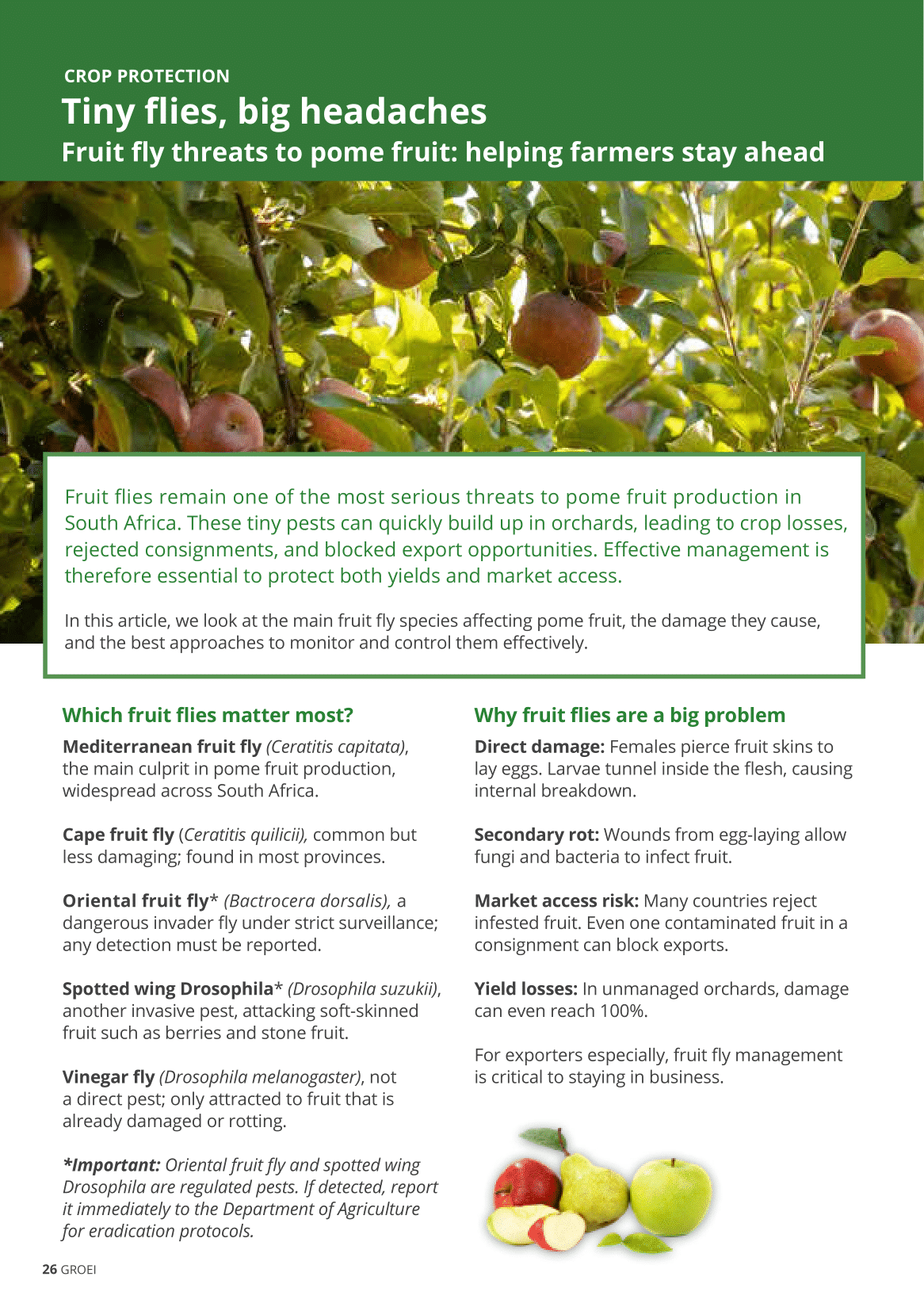 CROP PROTECTION

Tiny flies, big headaches

Fruit fly threats to pome fruit: helping farmers stay ahead

Fruit flies remain one of the most serious threats to pome fruit production in South Africa. These tiny pests can quickly build up in orchards, leading to crop losses, rejected consignments, and blocked export opportunities. Effective management is therefore essential to protect both yields and market access.

In this article, we look at the main fruit fly species affecting pome fruit, the damage they cause, and the best approaches to monitor and control them effectively.

Which fruit flies matter most?

Mediterranean fruit fly (Ceratitis capitata), the main culprit in pome fruit production, widespread across South Africa.

Cape fruit fly (Ceratitis quilicii), common but less damaging; found in most provinces.

Oriental fruit fly* (Bactrocera dorsalis), a dangerous invader fly under strict surveillance; any detection must be reported.

Spotted wing Drosophila* (Drosophila suzukii), another invasive pest, attacking soft-skinned fruit such as berries and stone fruit.

Vinegar fly (Drosophila melanogaster), not a direct pest; only attracted to fruit that is already damaged or rotting.

*Important: Oriental fruit fly and spotted wing Drosophila are regulated pests. If detected, report it immediately to the Department of Agriculture for eradication protocols.

Why fruit flies are a big problem

Direct damage: Females pierce fruit skins to lay eggs. Larvae tunnel inside the flesh, causing internal breakdown.

Secondary rot: Wounds from egg-laying allow fungi and bacteria to infect fruit.

Market access risk: Many countries reject infested fruit. Even one contaminated fruit in a consignment can block exports.

Yield losses: In unmanaged orchards, damage can even reach 100%.

For exporters especially, fruit fly management is critical to staying in business.

26 GROEI